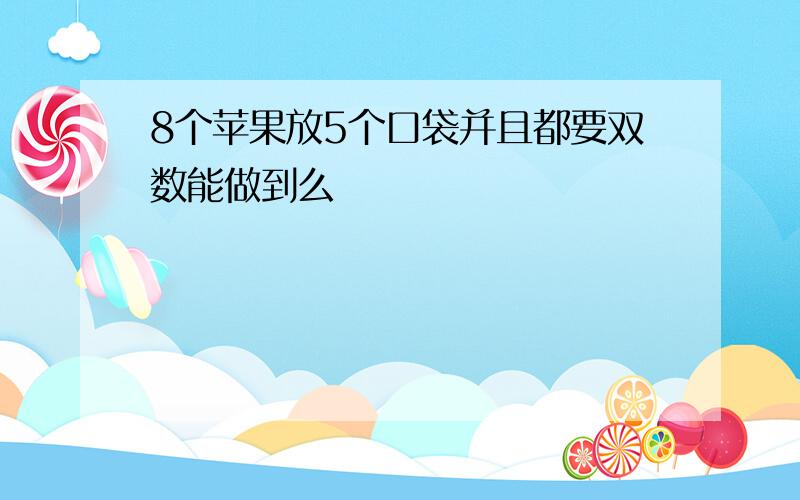 8个苹果放5个口袋并且都要双数能做到么